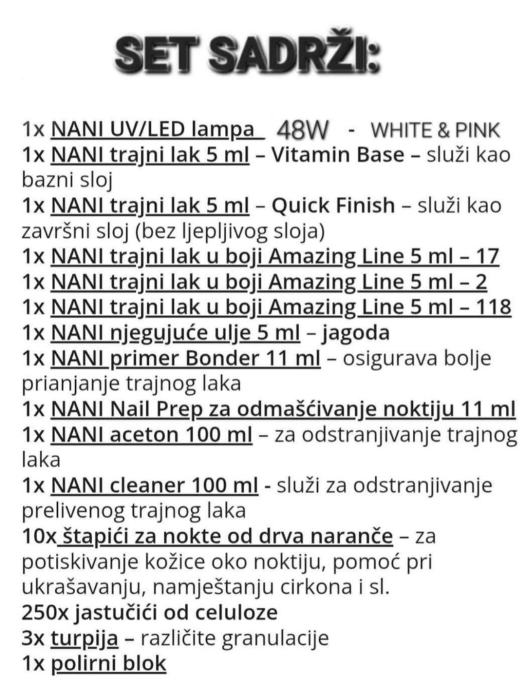 SET SADRŽI:

1x NANI UV/LED lampa 48W - WHITE & PINK
1x NANI trajni lak 5 ml – Vitamin Base – služi kao bazni sloj
1x NANI trajni lak 5 ml – Quick Finish – služi kao završni sloj (bez ljepljivog sloja)
1x NANI trajni lak u boji Amazing Line 5 ml – 17
1x NANI trajni lak u boji Amazing Line 5 ml – 2
1x NANI trajni lak u boji Amazing Line 5 ml – 118
1x NANI njegujuće ulje 5 ml – jagoda
1x NANI primer Bonder 11 ml – osigurava bolje prianjanje trajnog laka
1x NANI Nail Prep za odmašćivanje noktiju 11 ml
1x NANI aceton 100 ml – za odstranjivanje trajnog laka
1x NANI cleaner 100 ml - služi za odstranjivanje prelivenog trajnog laka
10x štapići za nokte od drva naranče – za potiskivanje kožice oko noktiju, pomoć pri ukrašavanju, namještanju cirkona i sl.
250x jastučići od celuloze
3x turpija – različite granulacije
1x polirni blok